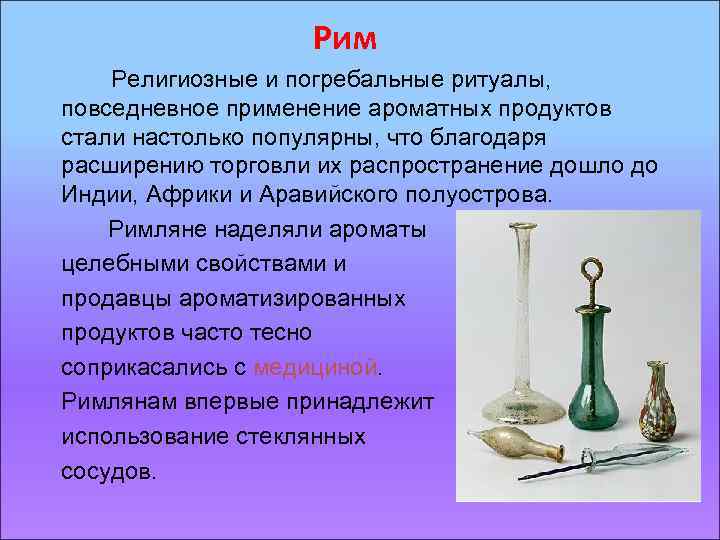 Рим

Религиозные и погребальные ритуалы, повседневное применение ароматных продуктов стали настолько популярны, что благодаря расширению торговли их распространение дошло до Индии, Африки и Аравийского полуострова.

Римляне наделяли ароматы целебными свойствами и продавцы ароматизированных продуктов часто тесно соприкасались с медициной. Римлянам впервые принадлежит использование стеклянных сосудов.